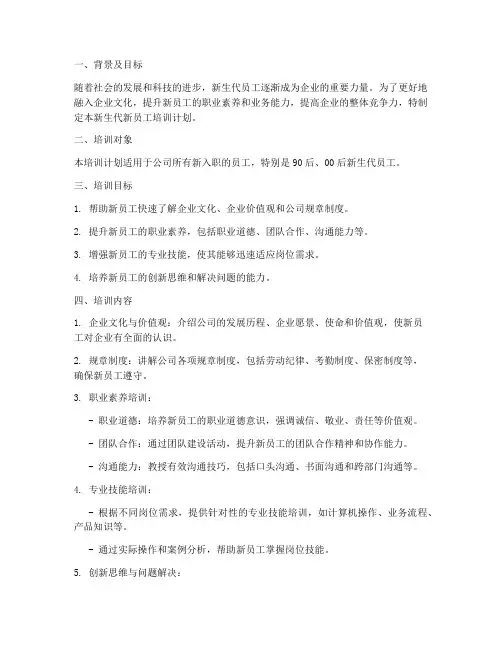 一、背景及目标

随着社会的发展和科技的进步，新生代员工逐渐成为企业的重要力量。为了更好地融入企业文化，提升新员工的职业素养和业务能力，提高企业的整体竞争力，特制定本新生代新员工培训计划。

二、培训对象

本培训计划适用于公司所有新入职的员工，特别是90后、00后新生代员工。

三、培训目标

1. 帮助新员工快速了解企业文化、企业价值观和公司规章制度。

2. 提升新员工的职业素养，包括职业道德、团队合作、沟通能力等。

3. 增强新员工的专业技能，使其能够迅速适应岗位需求。

4. 培养新员工的创新思维和解决问题的能力。

四、培训内容

1. 企业文化与价值观：介绍公司的发展历程、企业愿景、使命和价值观，使新员工对企业有全面的认识。

2. 规章制度：讲解公司各项规章制度，包括劳动纪律、考勤制度、保密制度等，确保新员工遵守。

3. 职业素养培训：

- 职业道德：培养新员工的职业道德意识，强调诚信、敬业、责任等价值观。

- 团队合作：通过团队建设活动，提升新员工的团队合作精神和协作能力。

- 沟通能力：教授有效沟通技巧，包括口头沟通、书面沟通和跨部门沟通等。

4. 专业技能培训：

- 根据不同岗位需求，提供针对性的专业技能培训，如计算机操作、业务流程、产品知识等。

- 通过实际操作和案例分析，帮助新员工掌握岗位技能。

5. 创新思维与问题解决：